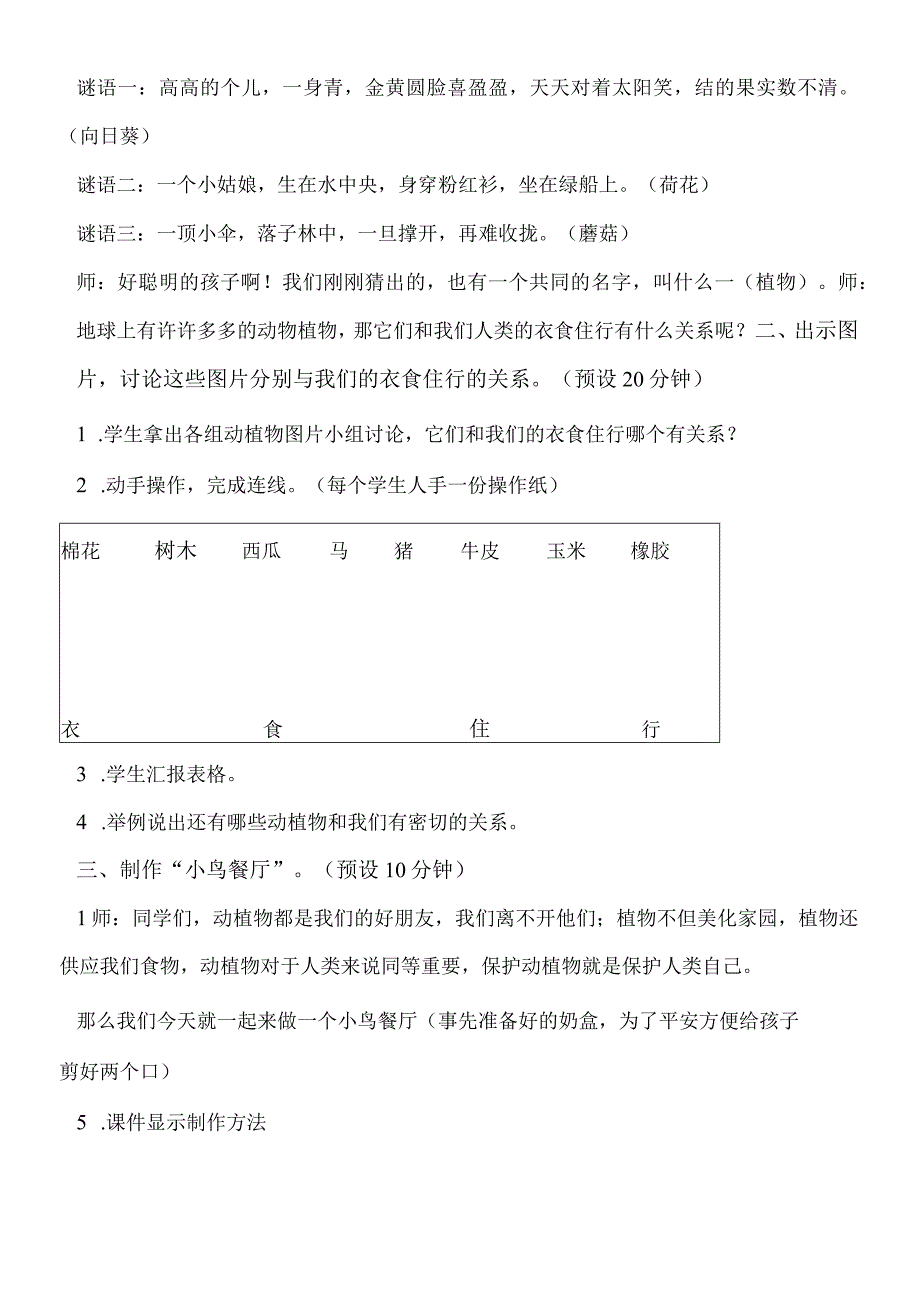 谜语一：高高的个儿，一身青，金黄圆脸喜盈盈，天天对着太阳笑，结的果实数不清。（向日葵）

谜语二：一个小姑娘，生在水中央，身穿粉红衫，坐在绿船上。（荷花）

谜语三：一顶小伞，落子林中，一旦撑开，再难收拢。（蘑菇）

师：好聪明的孩子啊！我们刚刚猜出的，也有一个共同的名字，叫什么一（植物）。师：地球上有许许多多的动物植物，那它们和我们人类的衣食住行有什么关系呢？二、出示图片，讨论这些图片分别与我们的衣食住行的关系。（预设20分钟）

1 .学生拿出各组动植物图片小组讨论，它们和我们的衣食住行哪个有关系？

2 .动手操作，完成连线。（每个学生人手一份操作纸）

棉花 树木 西瓜 马 猪 牛皮 玉米 橡胶

衣 食 住 行

3 .学生汇报表格。

4 .举例说出还有哪些动植物和我们有密切的关系。

三、制作“小鸟餐厅”。（预设10分钟）

1师：同学们，动植物都是我们的好朋友，我们离不开他们；植物不但美化家园，植物还供应我们食物，动植物对于人类来说同等重要，保护动植物就是保护人类自己。

那么我们今天就一起来做一个小鸟餐厅（事先准备好的奶盒，为了平安方便给孩子剪好两个口）

5 .课件显示制作方法